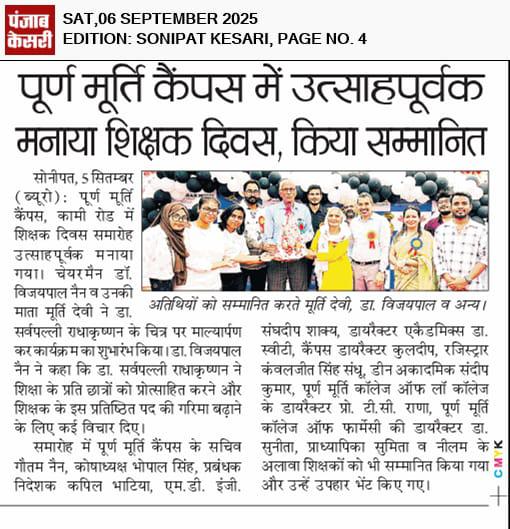 पंजाब केसरी

SAT,06 SEPTEMBER 2025
EDITION: SONIPAT KESARI, PAGE NO. 4

पूर्ण मूर्ति कैंपस में उत्साहपूर्वक मनाया शिक्षक दिवस, किया सम्मानित

सोनीपत, 5 सितम्बर (ब्यूरो): पूर्ण मूर्ति कैंपस, कामी रोड में शिक्षक दिवस समारोह उत्साहपूर्वक मनाया गया। चेयरमैन डॉ. विजयपाल नैन व उनकी माता मूर्ति देवी ने डा. सर्वपल्ली राधाकृष्णन के चित्र पर माल्यार्पण कर कार्यक्रम का शुभारंभ किया। डा. विजयपाल नैन ने कहा कि डा. सर्वपल्ली राधाकृष्णन ने शिक्षा के प्रति छात्रों को प्रोत्साहित करने और शिक्षक के इस प्रतिष्ठित पद की गरिमा बढ़ाने के लिए कई विचार दिए।

समारोह में पूर्ण मूर्ति कैंपस के सचिव गौतम नैन, कोषाध्यक्ष भोपाल सिंह, प्रबंधक निदेशक कपिल भाटिया, एम.डी. इंजी. संघदीप शाक्य, डायरैक्टर एकैडमिक्स डा. स्वीटी, कैंपस डायरैक्टर कुलदीप, रजिस्ट्रार कंवलजीत सिंह संधू, डीन अकादमिक संदीप कुमार, पूर्ण मूर्ति कॉलेज ऑफ लॉ कॉलेज के डायरैक्टर प्रो. टी.सी. राणा, पूर्ण मूर्ति कॉलेज ऑफ फार्मेसी की डायरैक्टर डा. सुनीता, प्राध्यापिका सुमिता व नीलम के अलावा शिक्षकों को भी सम्मानित किया गया और उन्हें उपहार भेंट किए गए।

अतिथियों को सम्मानित करते मूर्ति देवी, डा. विजयपाल व अन्य।

CMYK